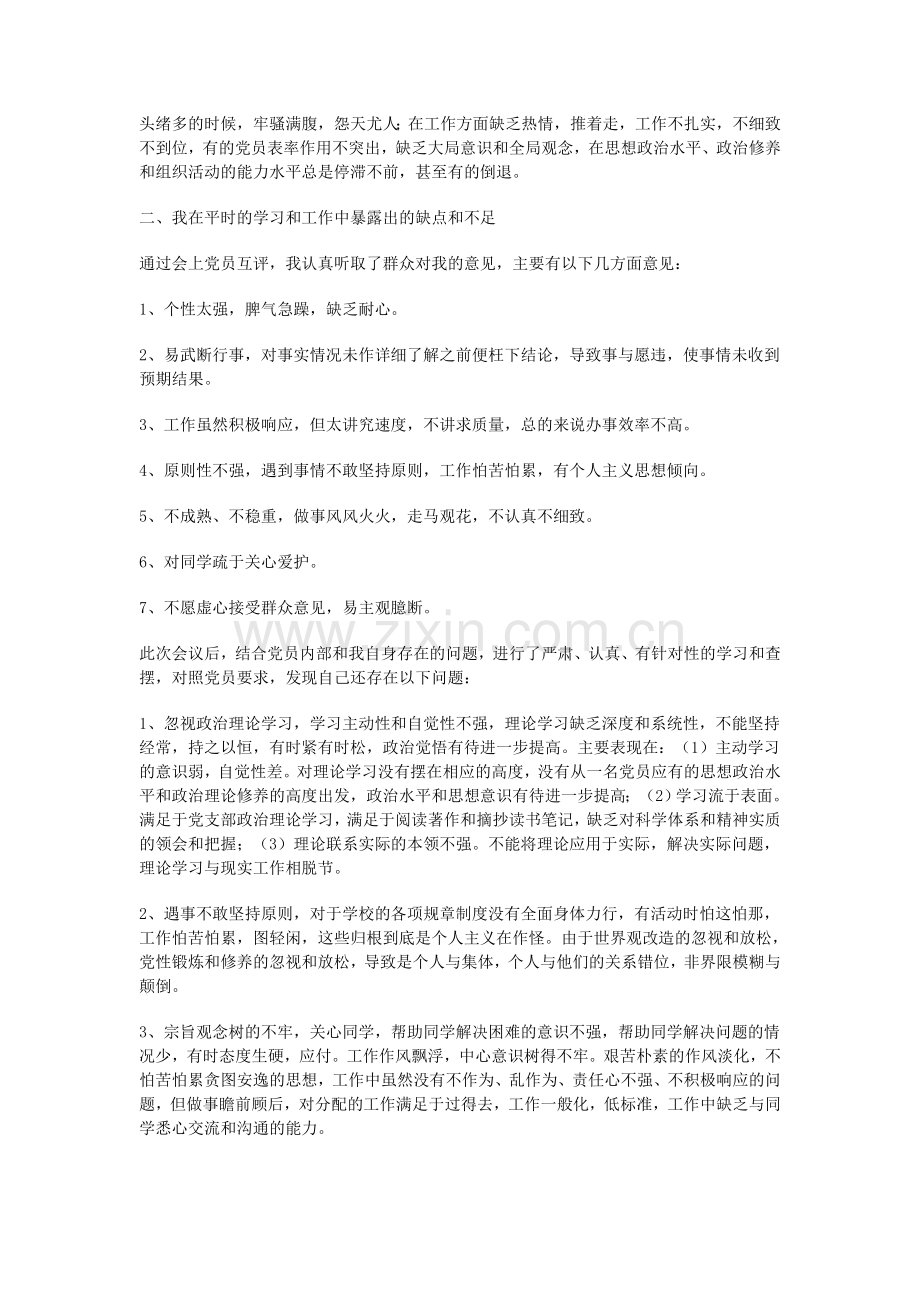 头绪多的时候，牢骚满腹，怨天尤人；在工作方面缺乏热情，推着走，工作不扎实，不细致不到位，有的党员表率作用不突出，缺乏大局意识和全局观念，在思想政治水平、政治修养和组织活动的能力水平总是停滞不前，甚至有的倒退。

二、我在平时的学习和工作中暴露出的缺点和不足

通过会上党员互评，我认真听取了群众对我的意见，主要有以下几方面意见：

1、个性太强，脾气急躁，缺乏耐心。

2、易武断行事，对事实情况未作详细了解之前便枉下结论，导致事与愿违，使事情未收到预期结果。

3、工作虽然积极响应，但太讲究速度，不讲求质量，总的来说办事效率不高。

4、原则性不强，遇到事情不敢坚持原则，工作怕苦怕累，有个人主义思想倾向。

5、不成熟、不稳重，做事风风火火，走马观花，不认真不细致。

6、对同学疏于关心爱护。

7、不愿虚心接受群众意见，易主观臆断。

www.zixin.com.cn

此次会议后，结合党员内部和我自身存在的问题，进行了严肃、认真、有针对性的学习和查摆，对照党员要求，发现自己还存在以下问题：

1、忽视政治理论学习，学习主动性和自觉性不强，理论学习缺乏深度和系统性，不能坚持经常，持之以恒，有时紧有时松，政治觉悟有待进一步提高。主要表现在：（1）主动学习的意识弱，自觉性差。对理论学习没有摆在相应的高度，没有从一名党员应有的思想政治水平和政治理论修养的高度出发，政治水平和思想意识有待进一步提高；（2）学习流于表面。满足于党支部政治理论学习，满足于阅读著作和摘抄读书笔记，缺乏对科学体系和精神实质的领会和把握；（3）理论联系实际的本领不强。不能将理论应用于实际，解决实际问题，理论学习与现实工作相脱节。

2、遇事不敢坚持原则，对于学校的各项规章制度没有全面身体力行，有活动时怕这怕那，工作怕苦怕累，图轻闲，这些归根到底是个人主义在作怪。由于世界观改造的忽视和放松，党性锻炼和修养的忽视和放松，导致是个人与集体，个人与他们的关系错位，非界限模糊与颠倒。

3、宗旨观念树的不牢，关心同学，帮助同学解决困难的意识不强，帮助同学解决问题的情况少，有时态度生硬，应付。工作作风飘浮，中心意识树得不牢。艰苦朴素的作风淡化，不怕苦怕累贪图安逸的思想，工作中虽然没有不作为、乱作为、责任心不强、不积极响应的问题，但做事瞻前顾后，对分配的工作满足于过得去，工作一般化，低标准，工作中缺乏与同学悉心交流和沟通的能力。